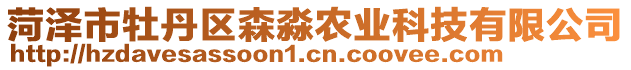 菏泽市牡丹区森淼农业科技有限公司
http://hzdavesassoon1.cn.coovee.com